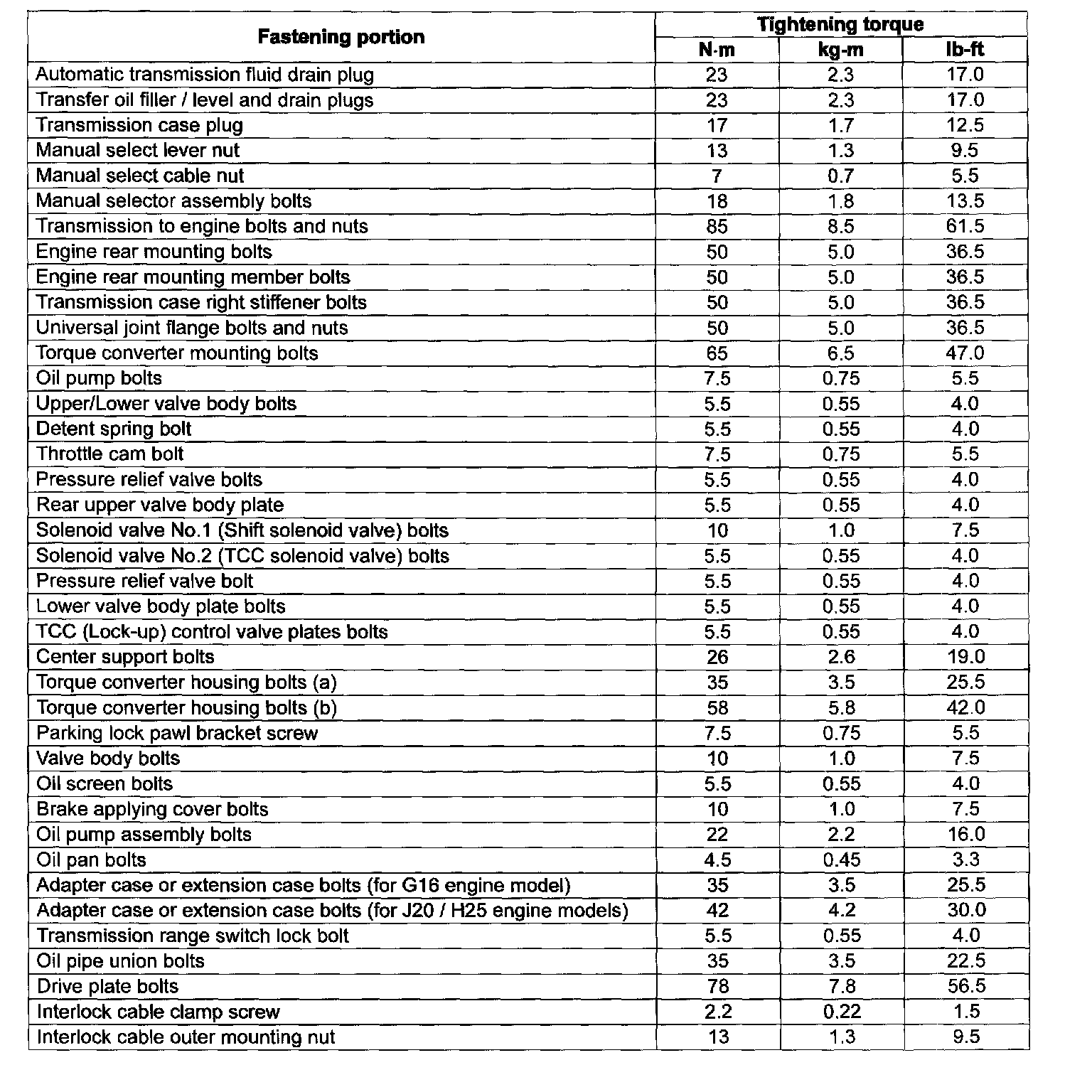 | Fastening portion | Tightening torque N·m | Tightening torque kg-m | Tightening torque lb-ft |
|---|---|---|---|
| Automatic transmission fluid drain plug | 23 | 2.3 | 17.0 |
| Transfer oil filler / level and drain plugs | 23 | 2.3 | 17.0 |
| Transmission case plug | 17 | 1.7 | 12.5 |
| Manual select lever nut | 13 | 1.3 | 9.5 |
| Manual select cable nut | 7 | 0.7 | 5.5 |
| Manual selector assembly bolts | 18 | 1.8 | 13.5 |
| Transmission to engine bolts and nuts | 85 | 8.5 | 61.5 |
| Engine rear mounting bolts | 50 | 5.0 | 36.5 |
| Engine rear mounting member bolts | 50 | 5.0 | 36.5 |
| Transmission case right stiffener bolts | 50 | 5.0 | 36.5 |
| Universal joint flange bolts and nuts | 50 | 5.0 | 36.5 |
| Torque converter mounting bolts | 65 | 6.5 | 47.0 |
| Oil pump bolts | 7.5 | 0.75 | 5.5 |
| Upper/Lower valve body bolts | 5.5 | 0.55 | 4.0 |
| Detent spring bolt | 5.5 | 0.55 | 4.0 |
| Throttle cam bolt | 7.5 | 0.75 | 5.5 |
| Pressure relief valve bolts | 5.5 | 0.55 | 4.0 |
| Rear upper valve body plate | 5.5 | 0.55 | 4.0 |
| Solenoid valve No.1 (Shift solenoid valve) bolts | 10 | 1.0 | 7.5 |
| Solenoid valve No.2 (TCC solenoid valve) bolts | 5.5 | 0.55 | 4.0 |
| Pressure relief valve bolt | 5.5 | 0.55 | 4.0 |
| Lower valve body plate bolts | 5.5 | 0.55 | 4.0 |
| TCC (Lock-up) control valve plates bolts | 5.5 | 0.55 | 4.0 |
| Center support bolts | 26 | 2.6 | 19.0 |
| Torque converter housing bolts (a) | 35 | 3.5 | 25.5 |
| Torque converter housing bolts (b) | 58 | 5.8 | 42.0 |
| Parking lock pawl bracket screw | 7.5 | 0.75 | 5.5 |
| Valve body bolts | 10 | 1.0 | 7.5 |
| Oil screen bolts | 5.5 | 0.55 | 4.0 |
| Brake applying cover bolts | 10 | 1.0 | 7.5 |
| Oil pump assembly bolts | 22 | 2.2 | 16.0 |
| Oil pan bolts | 4.5 | 0.45 | 3.3 |
| Adapter case or extension case bolts (for G16 engine model) | 35 | 3.5 | 25.5 |
| Adapter case or extension case bolts (for J20 / H25 engine models) | 42 | 4.2 | 30.0 |
| Transmission range switch lock bolt | 5.5 | 0.55 | 4.0 |
| Oil pipe union bolts | 35 | 3.5 | 22.5 |
| Drive plate bolts | 78 | 7.8 | 56.5 |
| Interlock cable clamp screw | 2.2 | 0.22 | 1.5 |
| Interlock cable outer mounting nut | 13 | 1.3 | 9.5 |